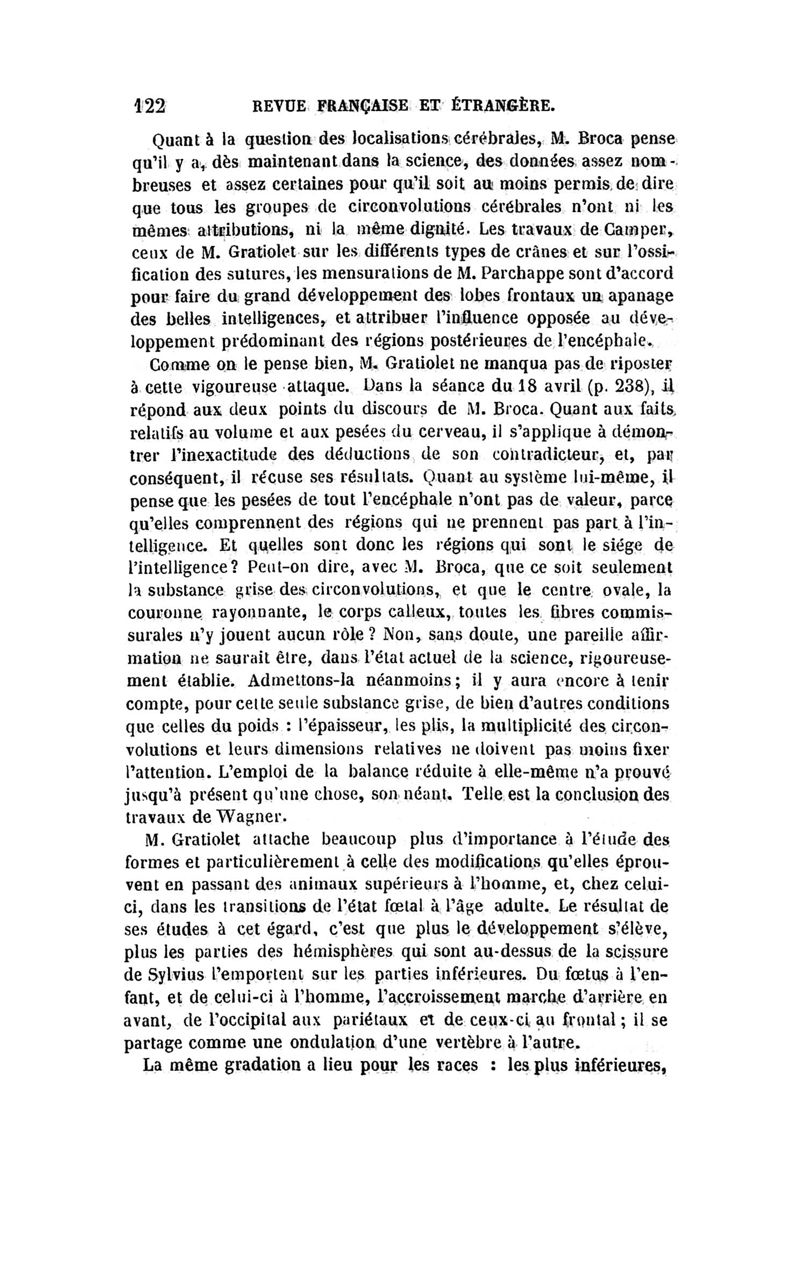 122 REVUE FRANÇAISE ET ÉTRANGÈRE.

Quant à la question des localisations cérébrales, M. Broca pense qu'il y a, dès maintenant dans la science, des données assez nombreuses et assez certaines pour qu'il soit au moins permis de dire que tous les groupes de circonvolutions cérébrales n'ont ni les mêmes attributions, ni la même dignité. Les travaux de Camper, ceux de M. Gratiolet sur les différents types de crânes et sur l'ossification des sutures, les mensurations de M. Parchappe sont d'accord pour faire du grand développement des lobes frontaux un apanage des belles intelligences, et attribuer l'influence opposée au développement prédominant des régions postérieures de l'encéphale.

Comme on le pense bien, M. Gratiolet ne manqua pas de riposter à cette vigoureuse attaque. Dans la séance du 18 avril (p. 238), il répond aux deux points du discours de M. Broca. Quant aux faits relatifs au volume et aux pesées du cerveau, il s'applique à démontrer l'inexactitude des déductions de son contradicteur, et, par conséquent, il récuse ses résultats. Quant au système lui-même, il pense que les pesées de tout l'encéphale n'ont pas de valeur, parce qu'elles comprennent des régions qui ne prennent pas part à l'intelligence. Et quelles sont donc les régions qui sont le siége de l'intelligence? Peut-on dire, avec M. Broca, que ce soit seulement la substance grise des circonvolutions, et que le centre ovale, la couronne rayonnante, le corps calleux, toutes les fibres commissurales n'y jouent aucun rôle? Non, sans doute, une pareille affirmation ne saurait être, dans l'état actuel de la science, rigoureusement établie. Admettons-la néanmoins; il y aura encore à tenir compte, pour cette seule substance grise, de bien d'autres conditions que celles du poids : l'épaisseur, les plis, la multiplicité des circonvolutions et leurs dimensions relatives ne doivent pas moins fixer l'attention. L'emploi de la balance réduite à elle-même n'a prouvé jusqu'à présent qu'une chose, son néant. Telle est la conclusion des travaux de Wagner.

M. Gratiolet attache beaucoup plus d'importance à l'étude des formes et particulièrement à celle des modifications qu'elles éprouvent en passant des animaux supérieurs à l'homme, et, chez celui-ci, dans les transitions de l'état fœtal à l'âge adulte. Le résultat de ses études à cet égard, c'est que plus le développement s'élève, plus les parties des hémisphères qui sont au-dessus de la scissure de Sylvius l'emportent sur les parties inférieures. Du fœtus à l'enfant, et de celui-ci à l'homme, l'accroissement marche d'arrière en avant, de l'occipital aux pariétaux et de ceux-ci au frontal; il se partage comme une ondulation d'une vertèbre à l'autre.

La même gradation a lieu pour les races : les plus inférieures,